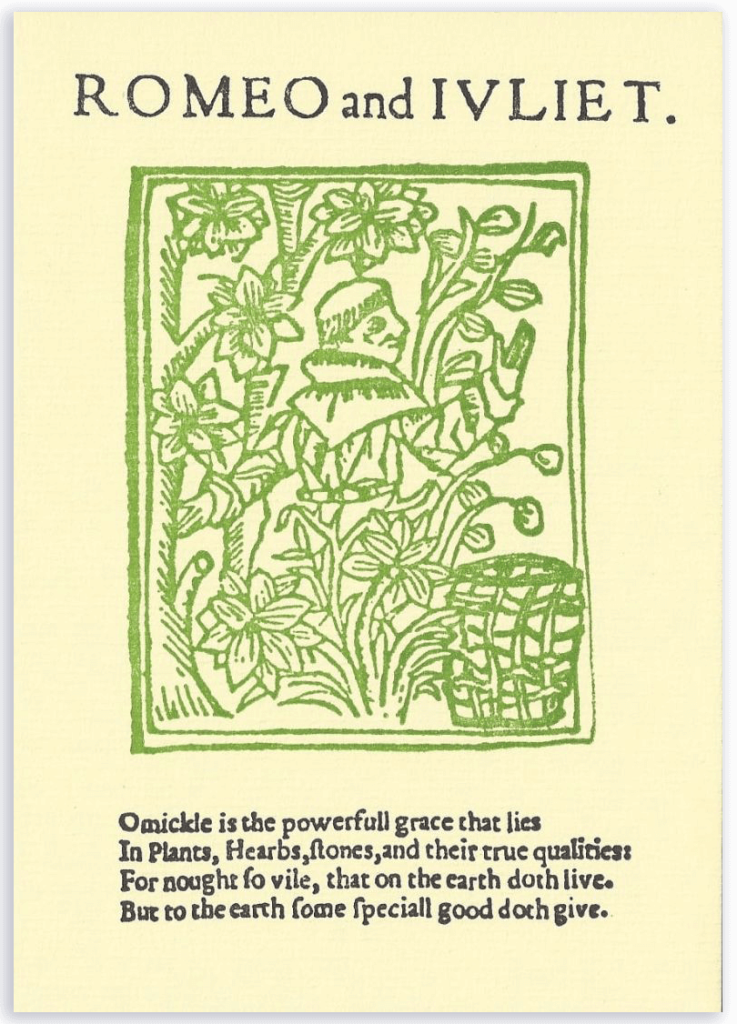 ROMEO and IVLIET.

Omickle is the powerfull grace that lies
In Plants, Hearbs,ſtones,and their true qualities:
For nought ſo vile, that on the earth doth live.
But to the earth ſome ſpeciall good doth give.